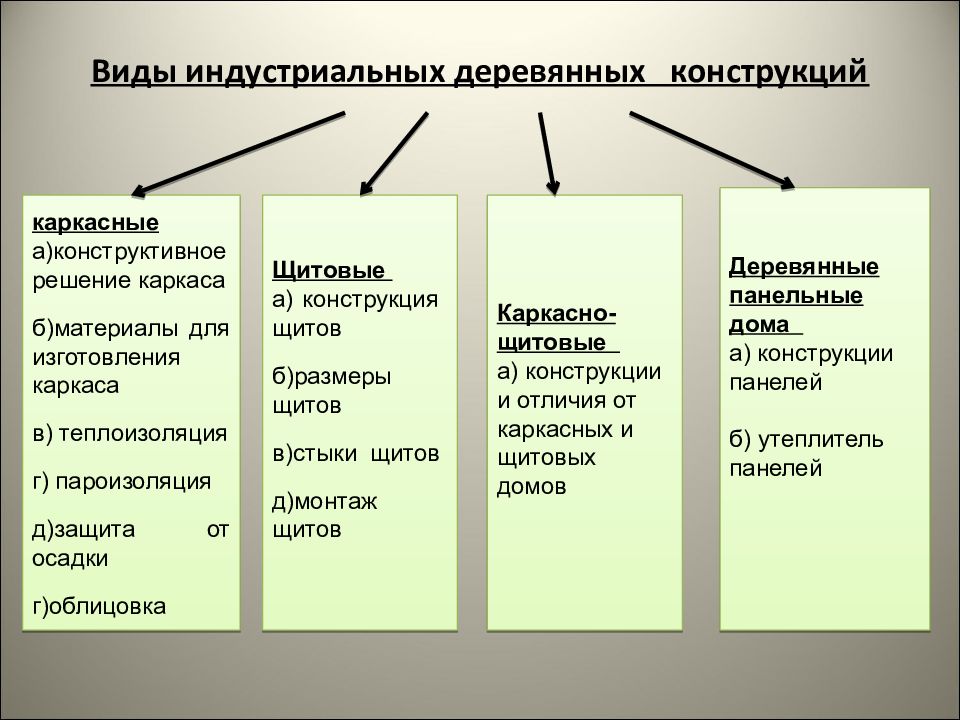 Виды индустриальных деревянных конструкций

каркасные
а)конструктивное решение каркаса

б)материалы для изготовления каркаса

в) теплоизоляция

г) пароизоляция

д)защита от осадки

г)облицовка

Щитовые
а) конструкция щитов

б)размеры щитов

в)стыки щитов

д)монтаж щитов

Каркасно-щитовые
а) конструкции и отличия от каркасных и щитовых домов

Деревянные панельные дома
а) конструкции панелей

б) утеплитель панелей